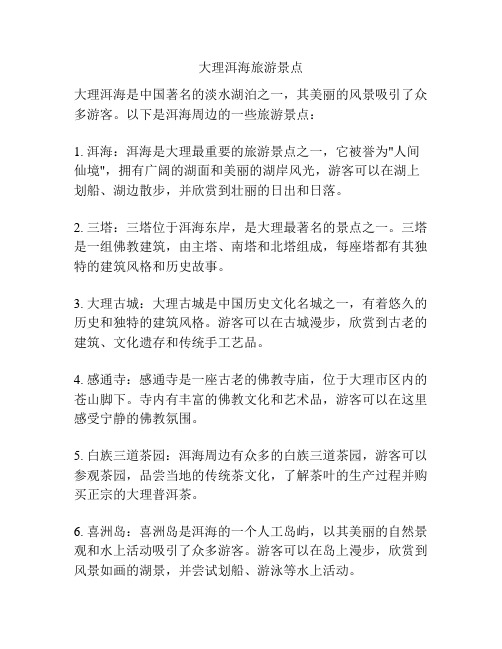 大理洱海旅游景点

大理洱海是中国著名的淡水湖泊之一，其美丽的风景吸引了众多游客。以下是洱海周边的一些旅游景点：

1. 洱海：洱海是大理最重要的旅游景点之一，它被誉为"人间仙境"，拥有广阔的湖面和美丽的湖岸风光，游客可以在湖上划船、湖边散步，并欣赏到壮丽的日出和日落。

2. 三塔：三塔位于洱海东岸，是大理最著名的景点之一。三塔是一组佛教建筑，由主塔、南塔和北塔组成，每座塔都有其独特的建筑风格和历史故事。

3. 大理古城：大理古城是中国历史文化名城之一，有着悠久的历史和独特的建筑风格。游客可以在古城漫步，欣赏到古老的建筑、文化遗存和传统手工艺品。

4. 感通寺：感通寺是一座古老的佛教寺庙，位于大理市区内的苍山脚下。寺内有丰富的佛教文化和艺术品，游客可以在这里感受宁静的佛教氛围。

5. 白族三道茶园：洱海周边有众多的白族三道茶园，游客可以参观茶园，品尝当地的传统茶文化，了解茶叶的生产过程并购买正宗的大理普洱茶。

6. 喜洲岛：喜洲岛是洱海的一个人工岛屿，以其美丽的自然景观和水上活动吸引了众多游客。游客可以在岛上漫步，欣赏到风景如画的湖景，并尝试划船、游泳等水上活动。